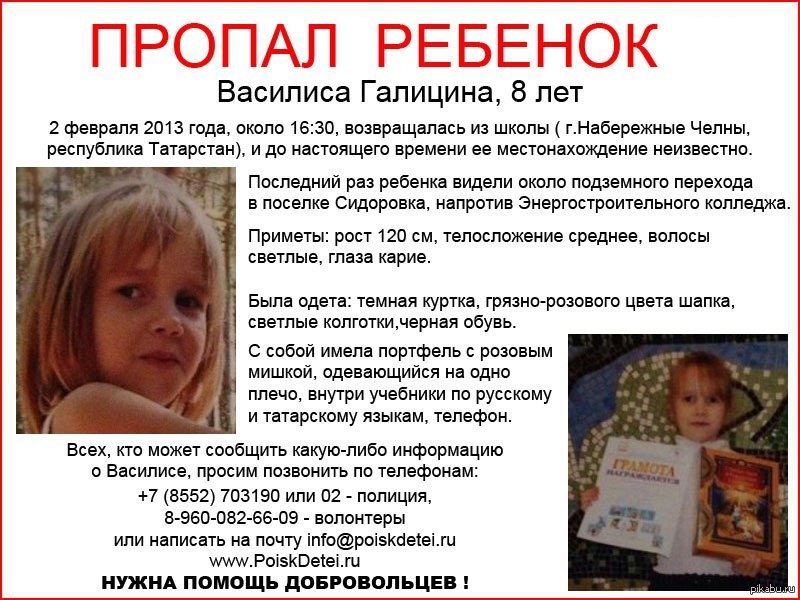 ПРОПАЛ РЕБЕНОК

Василиса Галицина, 8 лет

2 февраля 2013 года, около 16:30, возвращалась из школы ( г.Набережные Челны, республика Татарстан), и до настоящего времени ее местонахождение неизвестно.

Последний раз ребенка видели около подземного перехода в поселке Сидоровка, напротив Энергостроительного колледжа.

Приметы: рост 120 см, телосложение среднее, волосы светлые, глаза карие.

Была одета: темная куртка, грязно-розового цвета шапка, светлые колготки,черная обувь.

С собой имела портфель с розовым мишкой, одевающийся на одно плечо, внутри учебники по русскому и татарскому языкам, телефон.

ГРАМОТА НАГРАЖДАЕТСЯ

Всех, кто может сообщить какую-либо информацию о Василисе, просим позвонить по телефонам:
+7 (8552) 703190 или 02 - полиция,
8-960-082-66-09 - волонтеры
или написать на почту info@poiskdetei.ru
www.PoiskDetei.ru

НУЖНА ПОМОЩЬ ДОБРОВОЛЬЦЕВ !

pikabu.ru